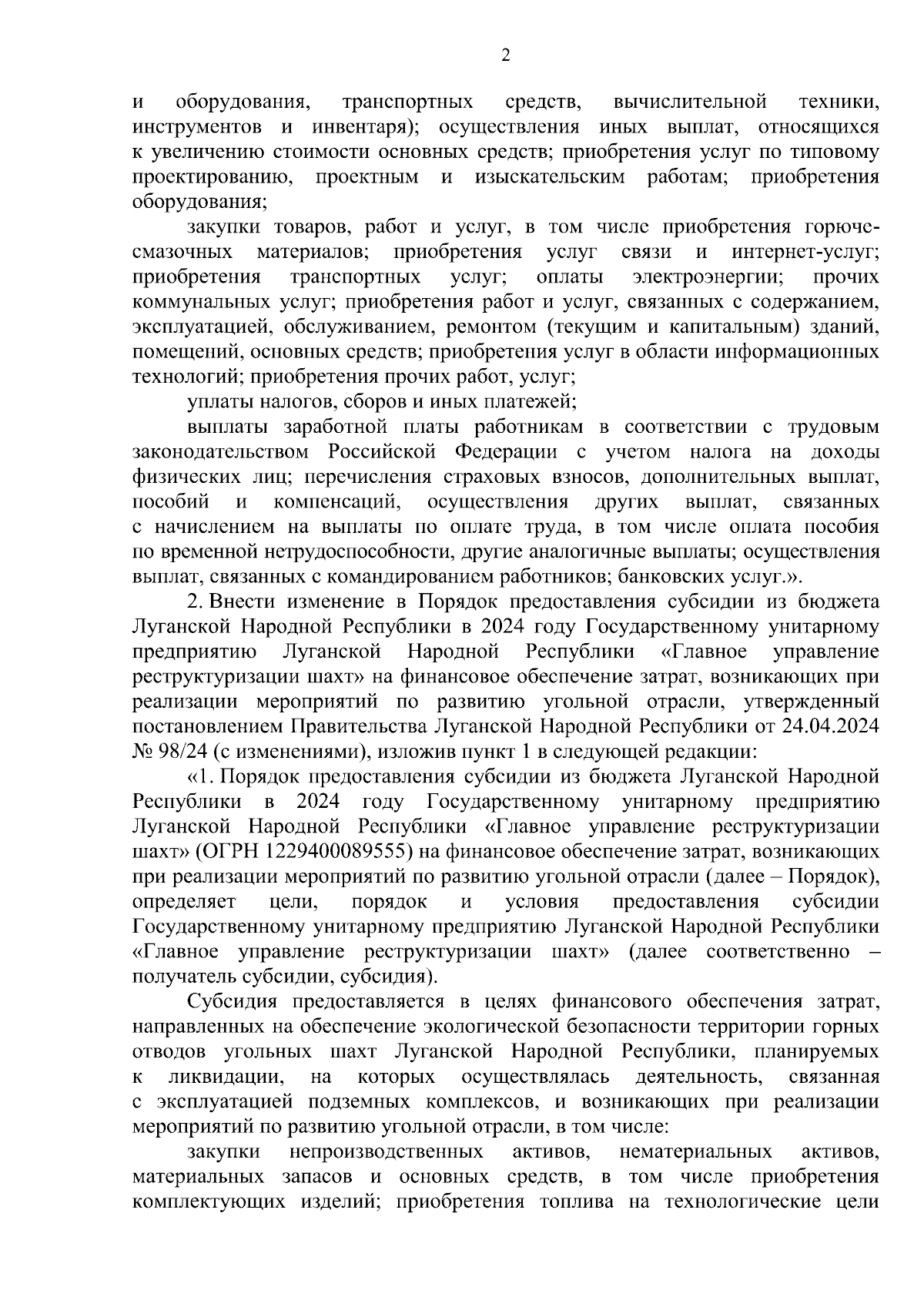 2

и оборудования, транспортных средств, вычислительной техники, инструментов и инвентаря); осуществления иных выплат, относящихся к увеличению стоимости основных средств; приобретения услуг по типовому проектированию, проектным и изыскательским работам; приобретения оборудования;

закупки товаров, работ и услуг, в том числе приобретения горюче-смазочных материалов; приобретения услуг связи и интернет-услуг; приобретения транспортных услуг; оплаты электроэнергии; прочих коммунальных услуг; приобретения работ и услуг, связанных с содержанием, эксплуатацией, обслуживанием, ремонтом (текущим и капитальным) зданий, помещений, основных средств; приобретения услуг в области информационных технологий; приобретения прочих работ, услуг;

уплаты налогов, сборов и иных платежей;

выплаты заработной платы работникам в соответствии с трудовым законодательством Российской Федерации с учетом налога на доходы физических лиц; перечисления страховых взносов, дополнительных выплат, пособий и компенсаций, осуществления других выплат, связанных с начислением на выплаты по оплате труда, в том числе оплата пособия по временной нетрудоспособности, другие аналогичные выплаты; осуществления выплат, связанных с командированием работников; банковских услуг.».

2. Внести изменение в Порядок предоставления субсидии из бюджета Луганской Народной Республики в 2024 году Государственному унитарному предприятию Луганской Народной Республики «Главное управление реструктуризации шахт» на финансовое обеспечение затрат, возникающих при реализации мероприятий по развитию угольной отрасли, утвержденный постановлением Правительства Луганской Народной Республики от 24.04.2024 № 98/24 (с изменениями), изложив пункт 1 в следующей редакции:

«1. Порядок предоставления субсидии из бюджета Луганской Народной Республики в 2024 году Государственному унитарному предприятию Луганской Народной Республики «Главное управление реструктуризации шахт» (ОГРН 1229400089555) на финансовое обеспечение затрат, возникающих при реализации мероприятий по развитию угольной отрасли (далее – Порядок), определяет цели, порядок и условия предоставления субсидии Государственному унитарному предприятию Луганской Народной Республики «Главное управление реструктуризации шахт» (далее соответственно – получатель субсидии, субсидия).

Субсидия предоставляется в целях финансового обеспечения затрат, направленных на обеспечение экологической безопасности территории горных отводов угольных шахт Луганской Народной Республики, планируемых к ликвидации, на которых осуществлялась деятельность, связанная с эксплуатацией подземных комплексов, и возникающих при реализации мероприятий по развитию угольной отрасли, в том числе:

закупки непроизводственных активов, нематериальных активов, материальных запасов и основных средств, в том числе приобретения комплектующих изделий; приобретения топлива на технологические цели